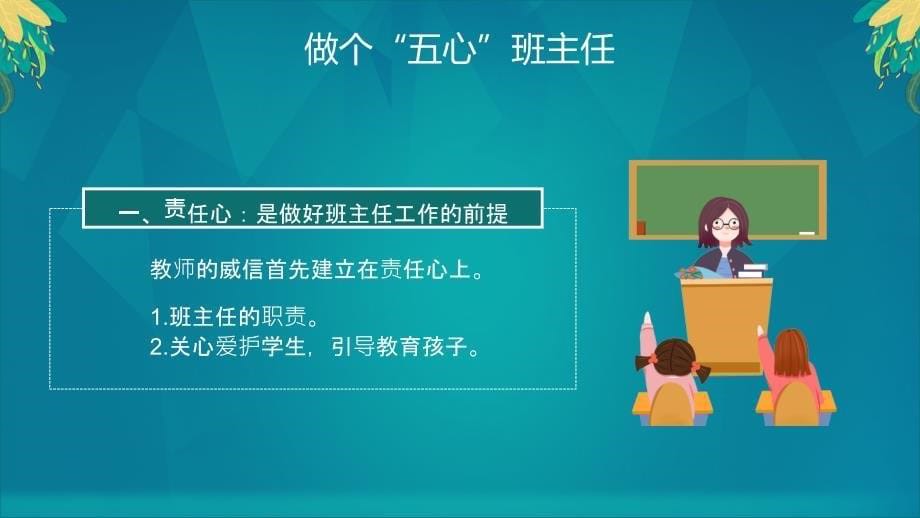 做个“五心”班主任

一、责任心：是做好班主任工作的前提

教师的威信首先建立在责任心上。

1.班主任的职责。
2.关心爱护学生，引导教育孩子。